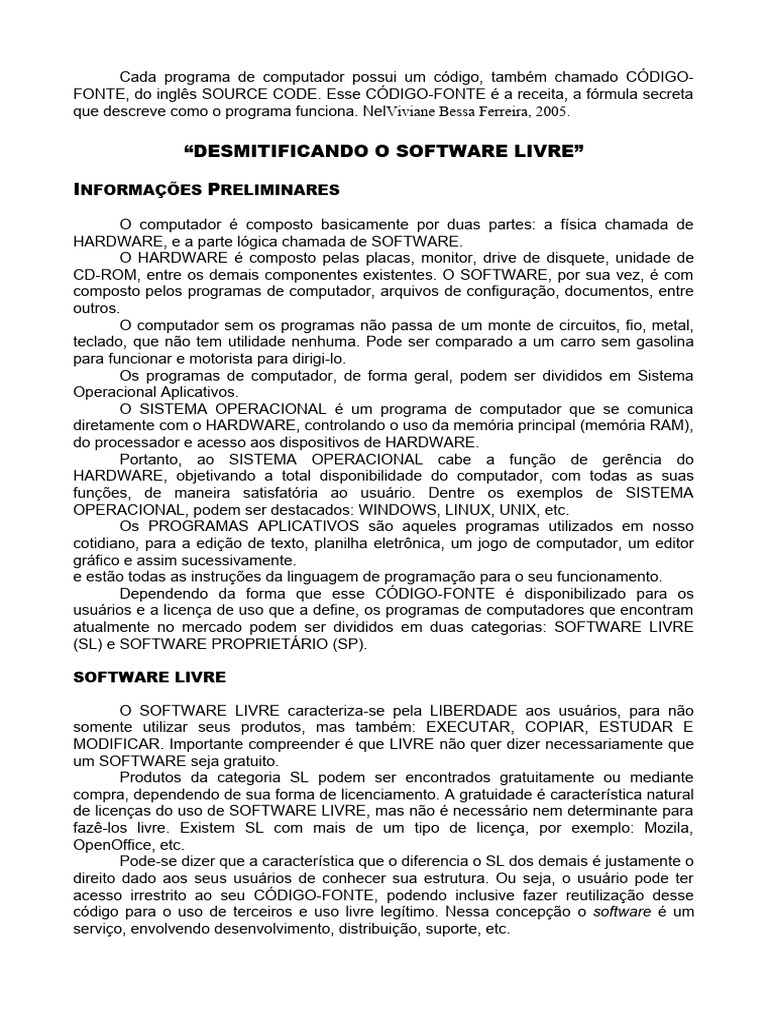 Cada programa de computador possui um código, também chamado CÓDIGO-FONTE, do inglês SOURCE CODE. Esse CÓDIGO-FONTE é a receita, a fórmula secreta que descreve como o programa funciona. NelViviane Bessa Ferreira, 2005.

“DESMITIFICANDO O SOFTWARE LIVRE”

INFORMAÇÕES PRELIMINARES

O computador é composto basicamente por duas partes: a física chamada de HARDWARE, e a parte lógica chamada de SOFTWARE.
O HARDWARE é composto pelas placas, monitor, drive de disquete, unidade de CD-ROM, entre os demais componentes existentes. O SOFTWARE, por sua vez, é com composto pelos programas de computador, arquivos de configuração, documentos, entre outros.
O computador sem os programas não passa de um monte de circuitos, fio, metal, teclado, que não tem utilidade nenhuma. Pode ser comparado a um carro sem gasolina para funcionar e motorista para dirigi-lo.
Os programas de computador, de forma geral, podem ser divididos em Sistema Operacional Aplicativos.
O SISTEMA OPERACIONAL é um programa de computador que se comunica diretamente com o HARDWARE, controlando o uso da memória principal (memória RAM), do processador e acesso aos dispositivos de HARDWARE.
Portanto, ao SISTEMA OPERACIONAL cabe a função de gerência do HARDWARE, objetivando a total disponibilidade do computador, com todas as suas funções, de maneira satisfatória ao usuário. Dentre os exemplos de SISTEMA OPERACIONAL, podem ser destacados: WINDOWS, LINUX, UNIX, etc.
Os PROGRAMAS APLICATIVOS são aqueles programas utilizados em nosso cotidiano, para a edição de texto, planilha eletrônica, um jogo de computador, um editor gráfico e assim sucessivamente.
e estão todas as instruções da linguagem de programação para o seu funcionamento.
Dependendo da forma que esse CÓDIGO-FONTE é disponibilizado para os usuários e a licença de uso que a define, os programas de computadores que encontram atualmente no mercado podem ser divididos em duas categorias: SOFTWARE LIVRE (SL) e SOFTWARE PROPRIETÁRIO (SP).

SOFTWARE LIVRE

O SOFTWARE LIVRE caracteriza-se pela LIBERDADE aos usuários, para não somente utilizar seus produtos, mas também: EXECUTAR, COPIAR, ESTUDAR E MODIFICAR. Importante compreender é que LIVRE não quer dizer necessariamente que um SOFTWARE seja gratuito.
Produtos da categoria SL podem ser encontrados gratuitamente ou mediante compra, dependendo de sua forma de licenciamento. A gratuidade é característica natural de licenças do uso de SOFTWARE LIVRE, mas não é necessário nem determinante para fazê-los livre. Existem SL com mais de um tipo de licença, por exemplo: Mozila, OpenOffice, etc.
Pode-se dizer que a característica que o diferencia o SL dos demais é justamente o direito dado aos seus usuários de conhecer sua estrutura. Ou seja, o usuário pode ter acesso irrestrito ao seu CÓDIGO-FONTE, podendo inclusive fazer reutilização desse código para o uso de terceiros e uso livre legítimo. Nessa concepção o software é um serviço, envolvendo desenvolvimento, distribuição, suporte, etc.